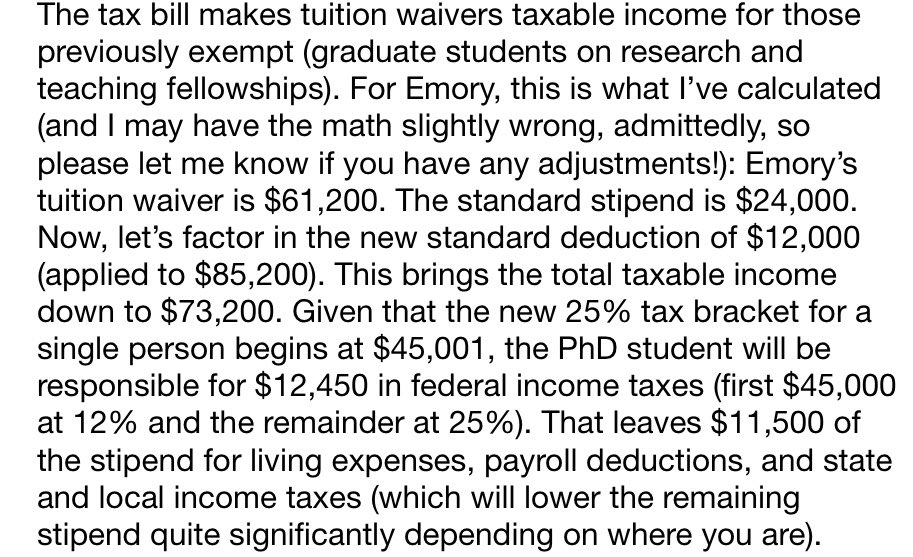 The tax bill makes tuition waivers taxable income for those previously exempt (graduate students on research and teaching fellowships). For Emory, this is what I've calculated (and I may have the math slightly wrong, admittedly, so please let me know if you have any adjustments!): Emory's tuition waiver is \$61,200. The standard stipend is \$24,000. Now, let's factor in the new standard deduction of \$12,000 (applied to \$85,200). This brings the total taxable income down to \$73,200. Given that the new 25% tax bracket for a single person begins at \$45,001, the PhD student will be responsible for \$12,450 in federal income taxes (first \$45,000 at 12% and the remainder at 25%). That leaves \$11,500 of the stipend for living expenses, payroll deductions, and state and local income taxes (which will lower the remaining stipend quite significantly depending on where you are).